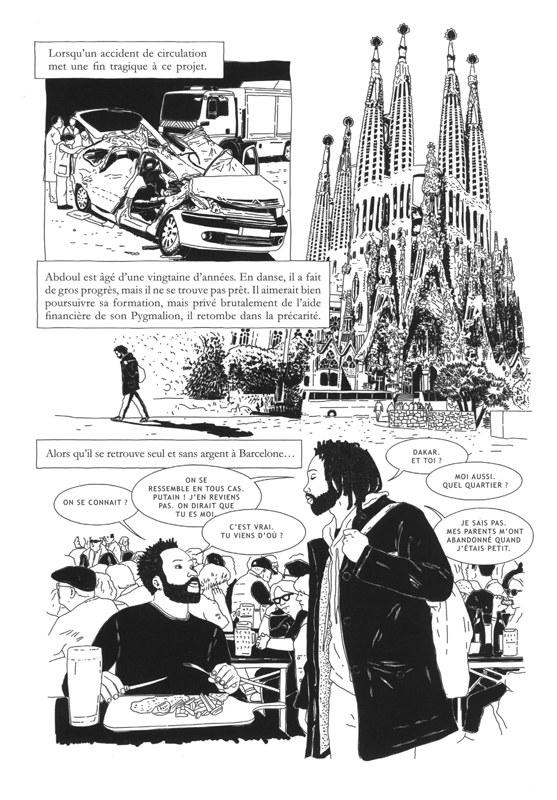 Lorsqu'un accident de circulation met une fin tragique à ce projet.

Abdoul est âgé d'une vingtaine d'années. En danse, il a fait de gros progrès, mais il ne se trouve pas prêt. Il aimerait bien poursuivre sa formation, mais privé brutalement de l'aide financière de son Pygmalion, il retombe dans la précarité.

Alors qu'il se retrouve seul et sans argent à Barcelone…

ON SE CONNAIT ?

ON SE RESSEMBLE EN TOUS CAS. PUTAIN ! J'EN REVIENS PAS. ON DIRAIT QUE TU ES MOI.

C'EST VRAI. TU VIENS D'OÙ ?

DAKAR. ET TOI ?

MOI AUSSI. QUEL QUARTIER ?

JE SAIS PAS. MES PARENTS M'ONT ABANDONNÉ QUAND J'ÉTAIS PETIT.